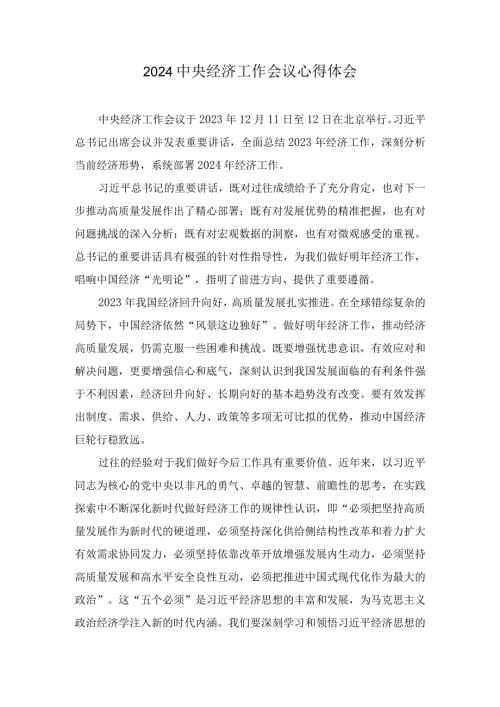 2024 中央经济工作会议心得体会

中央经济工作会议于 2023 年 12 月 11 日至 12 日在北京举行。习近平总书记出席会议并发表重要讲话，全面总结 2023 年经济工作，深刻分析当前经济形势，系统部署 2024 年经济工作。

习近平总书记的重要讲话，既对过往成绩给予了充分肯定，也对下一步推动高质量发展作出了精心部署；既有对发展优势的精准把握，也有对问题挑战的深入分析；既有对宏观数据的洞察，也有对微观感受的重视。总书记的重要讲话具有极强的针对性指导性，为我们做好明年经济工作，唱响中国经济“光明论”，指明了前进方向、提供了重要遵循。

2023 年我国经济回升向好，高质量发展扎实推进。在全球错综复杂的局势下，中国经济依然“风景这边独好”。做好明年经济工作，推动经济高质量发展，仍需克服一些困难和挑战。既要增强忧患意识，有效应对和解决问题，更要增强信心和底气，深刻认识到我国发展面临的有利条件强于不利因素，经济回升向好、长期向好的基本趋势没有改变。要有效发挥出制度、需求、供给、人力、政策等多项无可比拟的优势，推动中国经济巨轮行稳致远。

过往的经验对于我们做好今后工作具有重要价值。近年来，以习近平同志为核心的党中央以非凡的勇气、卓越的智慧、前瞻性的思考，在实践探索中不断深化新时代做好经济工作的规律性认识，即“必须把坚持高质量发展作为新时代的硬道理，必须坚持深化供给侧结构性改革和着力扩大有效需求协同发力，必须坚持依靠改革开放增强发展内生动力，必须坚持高质量发展和高水平安全良性互动，必须把推进中国式现代化作为最大的政治”。这“五个必须”是习近平经济思想的丰富和发展，为马克思主义政治经济学注入新的时代内涵。我们要深刻学习和领悟习近平经济思想的